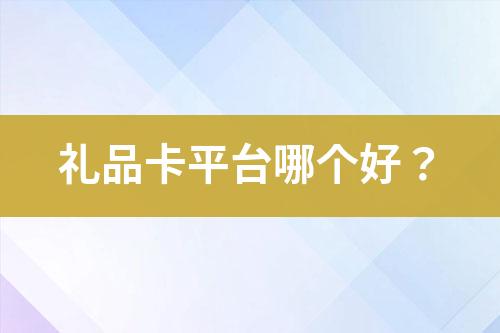 礼品卡平台哪个好？